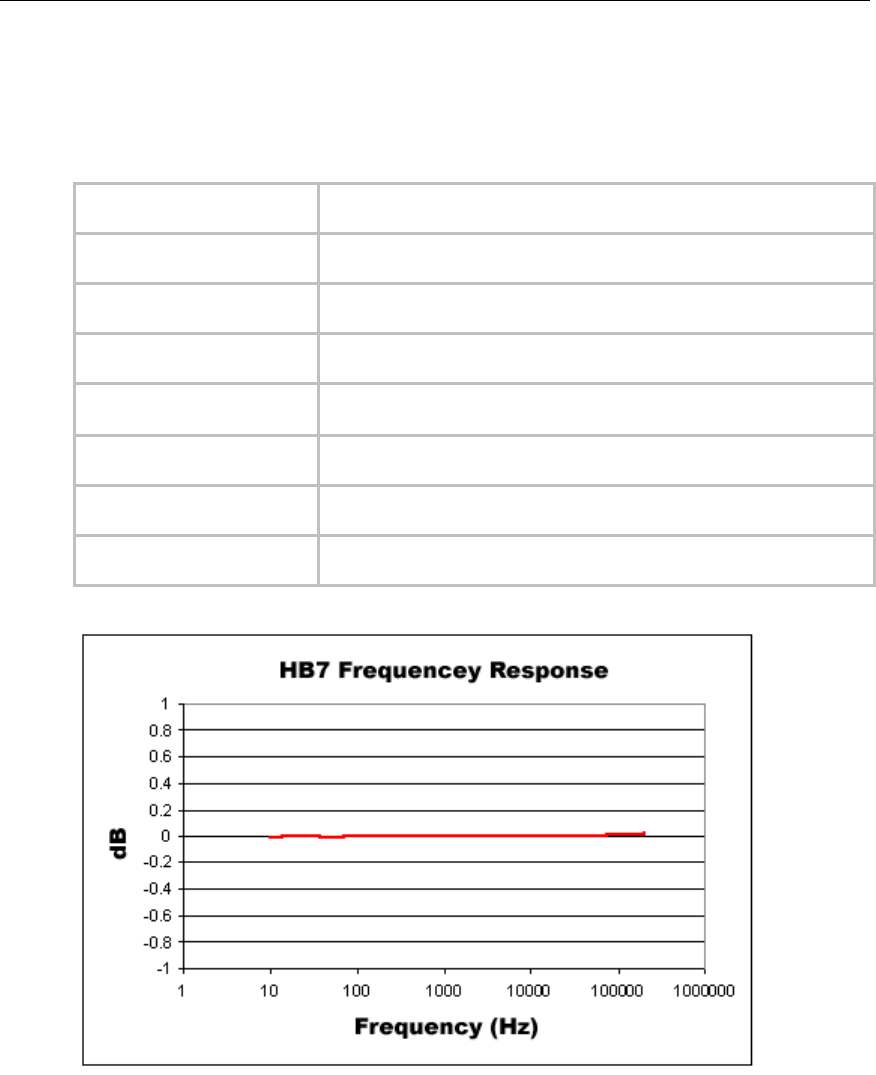 HB7 Frequencey Response

1
0.8
0.6
0.4
0.2
0
-0.2
-0.4
-0.6
-0.8
-1

dB

1 10 100 1000 10000 100000 1000000

Frequency (Hz)